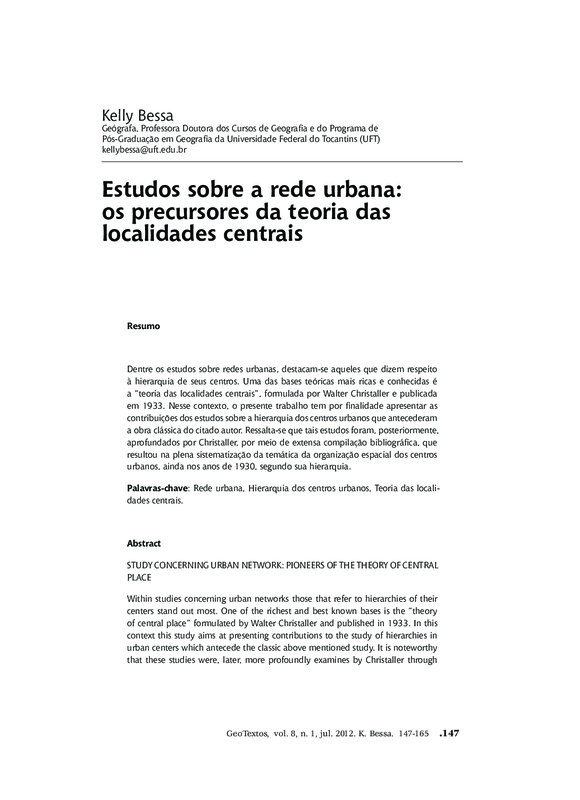 Kelly Bessa
Geógrafa, Professora Doutora dos Cursos de Geografia e do Programa de Pós-Graduação em Geografia da Universidade Federal do Tocantins (UFT)
kellybessa@uft.edu.br

Estudos sobre a rede urbana: os precursores da teoria das localidades centrais

Resumo

Dentre os estudos sobre redes urbanas, destacam-se aqueles que dizem respeito à hierarquia de seus centros. Uma das bases teóricas mais ricas e conhecidas é a "teoria das localidades centrais", formulada por Walter Christaller e publicada em 1933. Nesse contexto, o presente trabalho tem por finalidade apresentar as contribuições dos estudos sobre a hierarquia dos centros urbanos que antecederam a obra clássica do citado autor. Ressalta-se que tais estudos foram, posteriormente, aprofundados por Christaller, por meio de extensa compilação bibliográfica, que resultou na plena sistematização da temática da organização espacial dos centros urbanos, ainda nos anos de 1930, segundo sua hierarquia.

Palavras-chave: Rede urbana, Hierarquia dos centros urbanos, Teoria das localidades centrais.

Abstract

STUDY CONCERNING URBAN NETWORK: PIONEERS OF THE THEORY OF CENTRAL PLACE

Within studies concerning urban networks those that refer to hierarchies of their centers stand out most. One of the richest and best known bases is the "theory of central place" formulated by Walter Christaller and published in 1933. In this context this study aims at presenting contributions to the study of hierarchies in urban centers which antecede the classic above mentioned study. It is noteworthy that these studies were, later, more profoundly examines by Christaller through

GeoTextos, vol. 8, n. 1, jul. 2012. K. Bessa. 147-165 .147